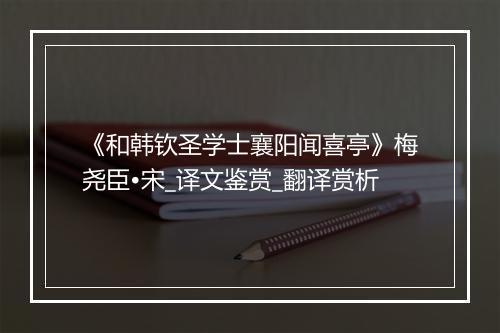 《和韩钦圣学士襄阳闻喜亭》梅尧臣•宋_译文鉴赏_翻译赏析